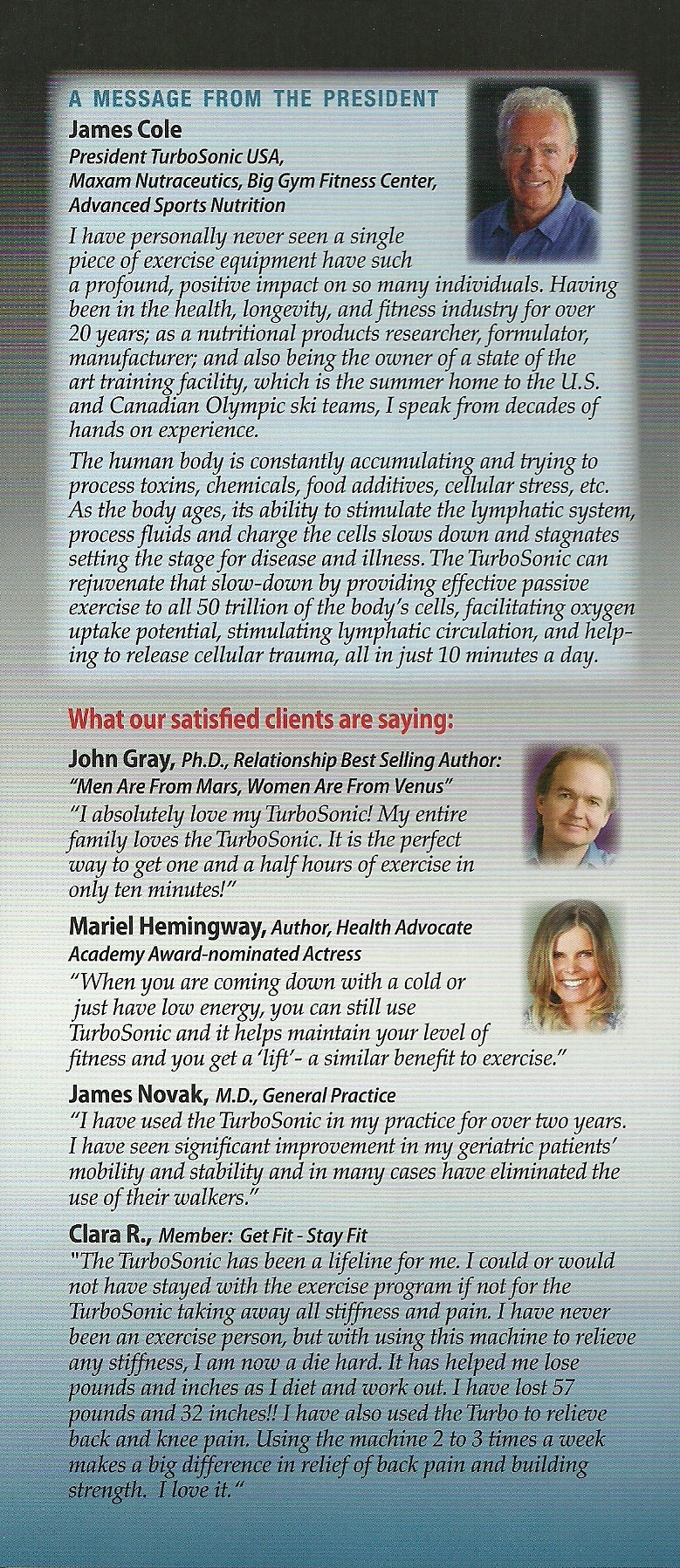 A MESSAGE FROM THE PRESIDENT
James Cole
President TurboSonic USA, Maxam Nutraceutics, Big Gym Fitness Center, Advanced Sports Nutrition

I have personally never seen a single piece of exercise equipment have such a profound, positive impact on so many individuals. Having been in the health, longevity, and fitness industry for over 20 years; as a nutritional products researcher, formulator, manufacturer; and also being the owner of a state of the art training facility, which is the summer home to the U.S. and Canadian Olympic ski teams, I speak from decades of hands on experience.

The human body is constantly accumulating and trying to process toxins, chemicals, food additives, cellular stress, etc. As the body ages, its ability to stimulate the lymphatic system, process fluids and charge the cells slows down and stagnates setting the stage for disease and illness. The TurboSonic can rejuvenate that slow-down by providing effective passive exercise to all 50 trillion of the body's cells, facilitating oxygen uptake potential, stimulating lymphatic circulation, and helping to release cellular trauma, all in just 10 minutes a day.

What our satisfied clients are saying:

John Gray, Ph.D., Relationship Best Selling Author: "Men Are From Mars, Women Are From Venus"
"I absolutely love my TurboSonic! My entire family loves the TurboSonic. It is the perfect way to get one and a half hours of exercise in only ten minutes!"

Mariel Hemingway, Author, Health Advocate Academy Award-nominated Actress
"When you are coming down with a cold or just have low energy, you can still use TurboSonic and it helps maintain your level of fitness and you get a 'lift'- a similar benefit to exercise."

James Novak, M.D., General Practice
"I have used the TurboSonic in my practice for over two years. I have seen significant improvement in my geriatric patients' mobility and stability and in many cases have eliminated the use of their walkers."

Clara R., Member: Get Fit - Stay Fit
"The TurboSonic has been a lifeline for me. I could or would not have stayed with the exercise program if not for the TurboSonic taking away all stiffness and pain. I have never been an exercise person, but with using this machine to relieve any stiffness, I am now a die hard. It has helped me lose pounds and inches as I diet and work out. I have lost 57 pounds and 32 inches!! I have also used the Turbo to relieve back and knee pain. Using the machine 2 to 3 times a week makes a big difference in relief of back pain and building strength. I love it."